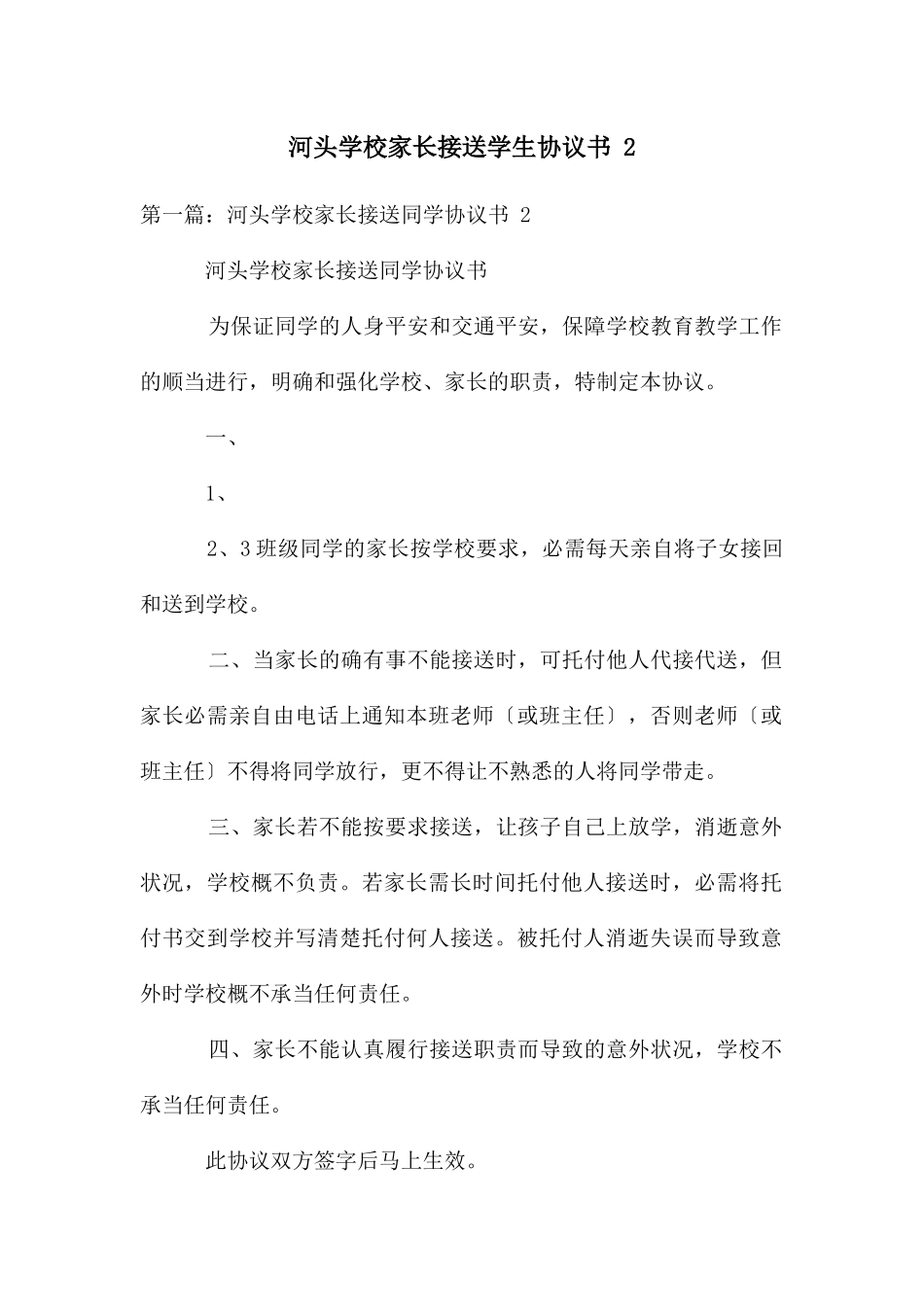 河头学校家长接送学生协议书 2

第一篇：河头学校家长接送同学协议书 2

河头学校家长接送同学协议书

为保证同学的人身平安和交通平安，保障学校教育教学工作的顺当进行，明确和强化学校、家长的职责，特制定本协议。

一、

1、

2、3 班级同学的家长按学校要求，必需每天亲自将子女接回和送到学校。

二、当家长的确有事不能接送时，可托付他人代接代送，但家长必需亲自由电话上通知本班老师〔或班主任〕，否则老师〔或班主任〕不得将同学放行，更不得让不熟悉的人将同学带走。

三、家长若不能按要求接送，让孩子自己上放学，消逝意外状况，学校概不负责。若家长需长时间托付他人接送时，必需将托付书交到学校并写清楚托付何人接送。被托付人消逝失误而导致意外时学校概不承当任何责任。

四、家长不能认真履行接送职责而导致的意外状况，学校不承当任何责任。

此协议双方签字后马上生效。